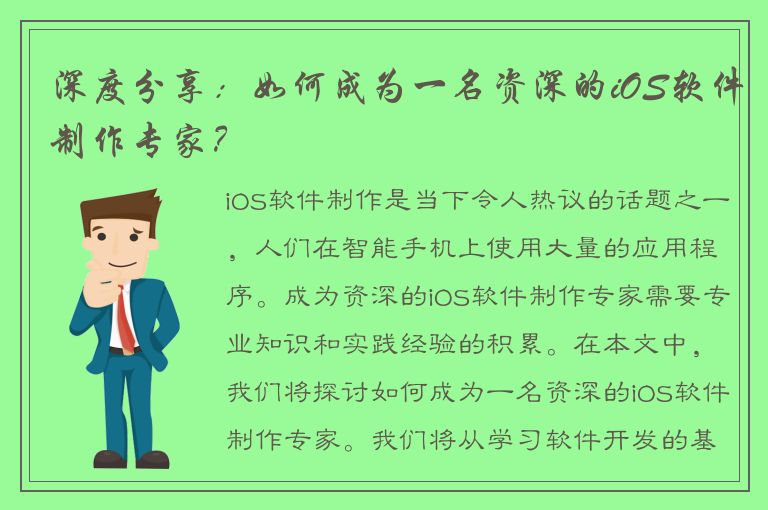 深度分享：如何成为一名资深的iOS软件制作专家？

iOS软件制作是当下令人热议的话题之一，人们在智能手机上使用大量的应用程序。成为资深的iOS软件制作专家需要专业知识和实践经验的积累。在本文中，我们将探讨如何成为一名资深的iOS软件制作专家。我们将从学习软件开发的基